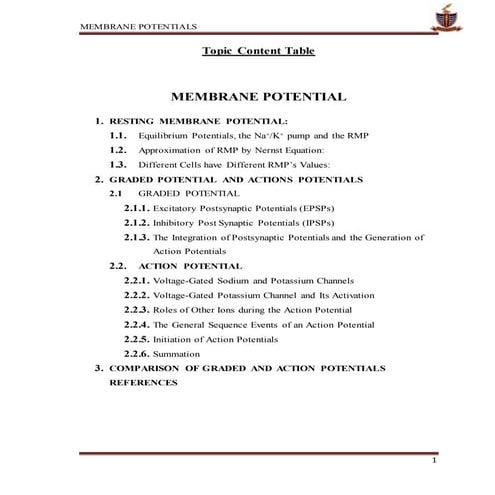 MEMBRANE POTENTIALS

Topic Content Table

MEMBRANE POTENTIAL

1. RESTING MEMBRANE POTENTIAL:
1.1. Equilibrium Potentials, the $Na^+/K^+$ pump and the RMP
1.2. Approximation of RMP by Nernst Equation:
1.3. Different Cells have Different RMP's Values:
2. GRADED POTENTIAL AND ACTIONS POTENTIALS
2.1 GRADED POTENTIAL
2.1.1. Excitatory Postsynaptic Potentials (EPSPs)
2.1.2. Inhibitory Post Synaptic Potentials (IPSPs)
2.1.3. The Integration of Postsynaptic Potentials and the Generation of Action Potentials
2.2. ACTION POTENTIAL
2.2.1. Voltage-Gated Sodium and Potassium Channels
2.2.2. Voltage-Gated Potassium Channel and Its Activation
2.2.3. Roles of Other Ions during the Action Potential
2.2.4. The General Sequence Events of an Action Potential
2.2.5. Initiation of Action Potentials
2.2.6. Summation
3. COMPARISON OF GRADED AND ACTION POTENTIALS
REFERENCES

1